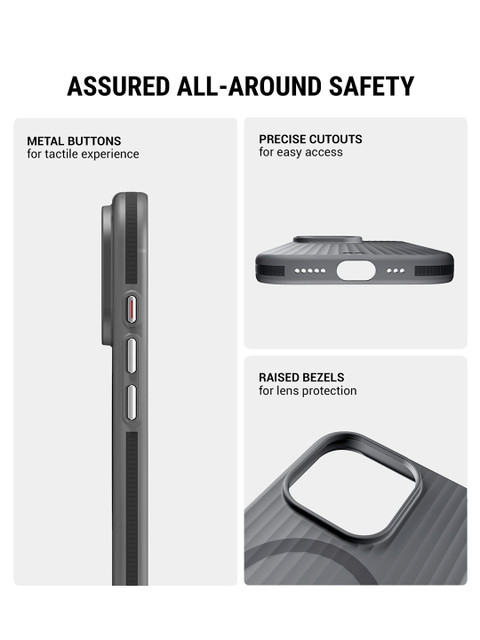 ASSURED ALL-AROUND SAFETY

METAL BUTTONS
for tactile experience

PRECISE CUTOUTS
for easy access

RAISED BEZELS
for lens protection